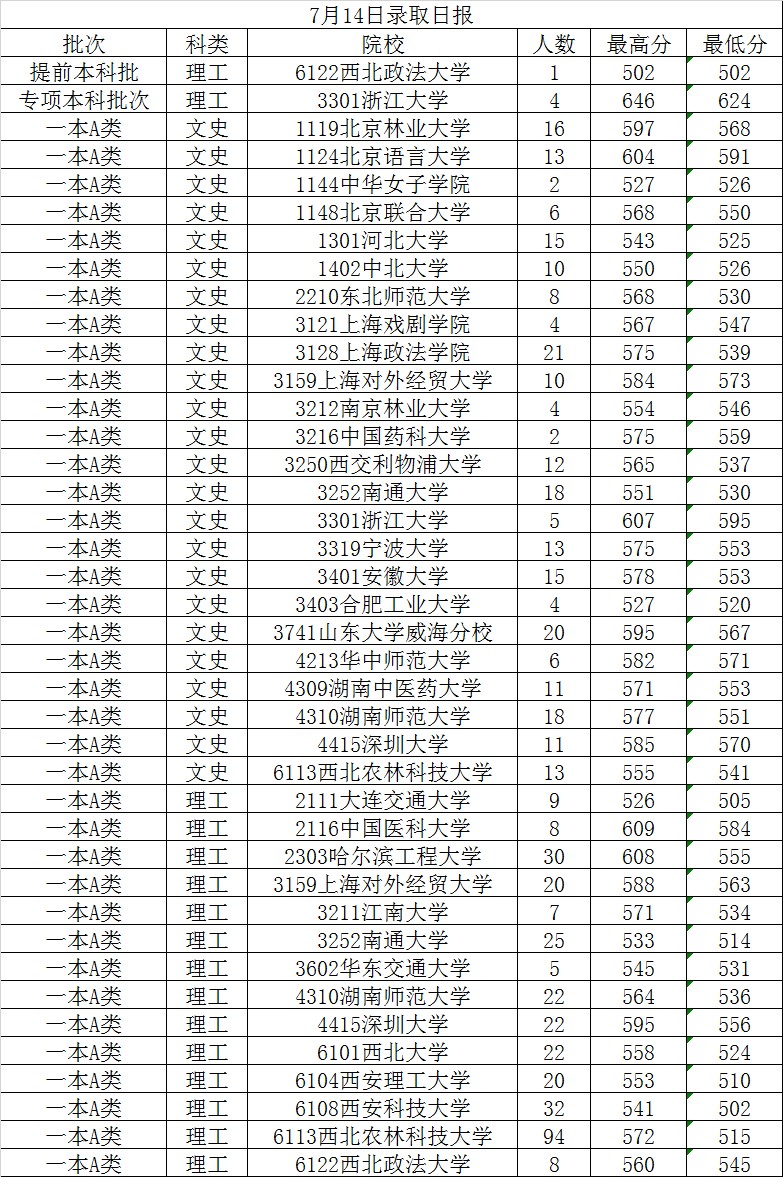 7月14日录取日报

| 批次 | 科类 | 院校 | 人数 | 最高分 | 最低分 |
|---|---|---|---|---|---|
| 提前本科批 | 理工 | 6122西北政法大学 | 1 | 502 | 502 |
| 专项本科批次 | 理工 | 3301浙江大学 | 4 | 646 | 624 |
| 一本A类 | 文史 | 1119北京林业大学 | 16 | 597 | 568 |
| 一本A类 | 文史 | 1124北京语言大学 | 13 | 604 | 591 |
| 一本A类 | 文史 | 1144中华女子学院 | 2 | 527 | 526 |
| 一本A类 | 文史 | 1148北京联合大学 | 6 | 568 | 550 |
| 一本A类 | 文史 | 1301河北大学 | 15 | 543 | 525 |
| 一本A类 | 文史 | 1402中北大学 | 10 | 550 | 526 |
| 一本A类 | 文史 | 2210东北师范大学 | 8 | 568 | 530 |
| 一本A类 | 文史 | 3121上海戏剧学院 | 4 | 567 | 547 |
| 一本A类 | 文史 | 3128上海政法学院 | 21 | 575 | 539 |
| 一本A类 | 文史 | 3159上海对外经贸大学 | 10 | 584 | 573 |
| 一本A类 | 文史 | 3212南京林业大学 | 4 | 554 | 546 |
| 一本A类 | 文史 | 3216中国药科大学 | 2 | 575 | 559 |
| 一本A类 | 文史 | 3250西交利物浦大学 | 12 | 565 | 537 |
| 一本A类 | 文史 | 3252南通大学 | 18 | 551 | 530 |
| 一本A类 | 文史 | 3301浙江大学 | 5 | 607 | 595 |
| 一本A类 | 文史 | 3319宁波大学 | 13 | 575 | 553 |
| 一本A类 | 文史 | 3401安徽大学 | 15 | 578 | 553 |
| 一本A类 | 文史 | 3403合肥工业大学 | 4 | 527 | 520 |
| 一本A类 | 文史 | 3741山东大学威海分校 | 20 | 595 | 567 |
| 一本A类 | 文史 | 4213华中师范大学 | 6 | 582 | 571 |
| 一本A类 | 文史 | 4309湖南中医药大学 | 11 | 571 | 553 |
| 一本A类 | 文史 | 4310湖南师范大学 | 18 | 577 | 551 |
| 一本A类 | 文史 | 4415深圳大学 | 11 | 585 | 570 |
| 一本A类 | 文史 | 6113西北农林科技大学 | 13 | 555 | 541 |
| 一本A类 | 理工 | 2111大连交通大学 | 9 | 526 | 505 |
| 一本A类 | 理工 | 2116中国医科大学 | 8 | 609 | 584 |
| 一本A类 | 理工 | 2303哈尔滨工程大学 | 30 | 608 | 555 |
| 一本A类 | 理工 | 3159上海对外经贸大学 | 20 | 588 | 563 |
| 一本A类 | 理工 | 3211江南大学 | 7 | 571 | 534 |
| 一本A类 | 理工 | 3252南通大学 | 25 | 533 | 514 |
| 一本A类 | 理工 | 3602华东交通大学 | 5 | 545 | 531 |
| 一本A类 | 理工 | 4310湖南师范大学 | 22 | 564 | 536 |
| 一本A类 | 理工 | 4415深圳大学 | 22 | 595 | 556 |
| 一本A类 | 理工 | 6101西北大学 | 22 | 558 | 524 |
| 一本A类 | 理工 | 6104西安理工大学 | 20 | 553 | 510 |
| 一本A类 | 理工 | 6108西安科技大学 | 32 | 541 | 502 |
| 一本A类 | 理工 | 6113西北农林科技大学 | 94 | 572 | 515 |
| 一本A类 | 理工 | 6122西北政法大学 | 8 | 560 | 545 |